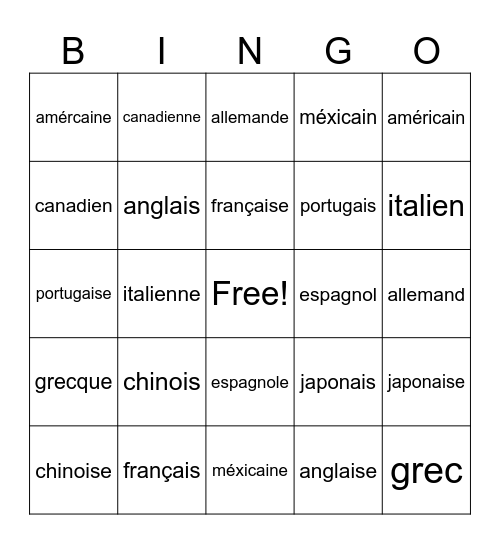 | B | I | N | G | O |
|---|---|---|---|---|
| amércaine | canadienne | allemande | méxicain | américain |
| canadien | anglais | française | portugais | italien |
| portugaise | italienne | Free! | espagnol | allemand |
| grecque | chinois | espagnole | japonais | japonaise |
| chinoise | français | méxicaine | anglaise | grec |